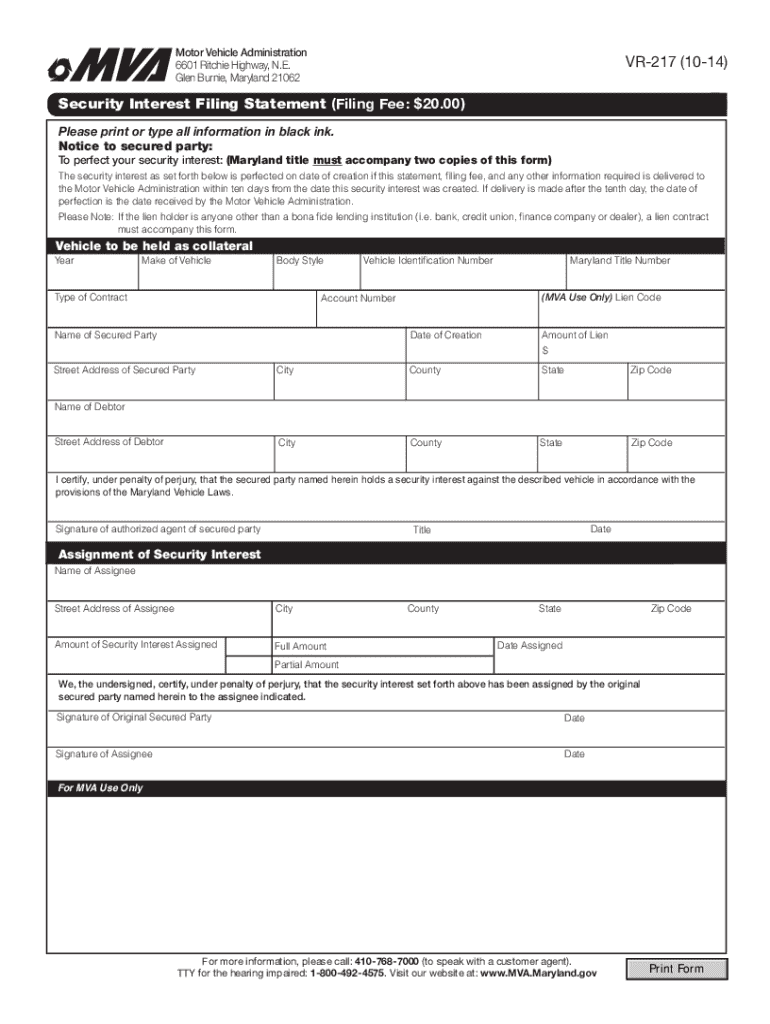 MVA
Motor Vehicle Administration
6601 Ritchie Highway, N.E.
Glen Burnie, Maryland 21062

VR-217 (10-14)

Security Interest Filing Statement (Filing Fee: $20.00)

Please print or type all information in black ink.
Notice to secured party:
To perfect your security interest: (Maryland title must accompany two copies of this form)
The security interest as set forth below is perfected on date of creation if this statement, filing fee, and any other information required is delivered to the Motor Vehicle Administration within ten days from the date this security interest was created. If delivery is made after the tenth day, the date of perfection is the date received by the Motor Vehicle Administration.
Please Note: If the lien holder is anyone other than a bona fide lending institution (i.e. bank, credit union, finance company or dealer), a lien contract must accompany this form.

Vehicle to be held as collateral
Year
Make of Vehicle
Body Style
Vehicle Identification Number
Maryland Title Number
Type of Contract
Account Number
(MVA Use Only) Lien Code
Name of Secured Party
Date of Creation
Amount of Lien
$
Street Address of Secured Party
City
County
State
Zip Code
Name of Debtor
Street Address of Debtor
City
County
State
Zip Code
I certify, under penalty of perjury, that the secured party named herein holds a security interest against the described vehicle in accordance with the provisions of the Maryland Vehicle Laws.
Signature of authorized agent of secured party
Title
Date

Assignment of Security Interest
Name of Assignee
Street Address of Assignee
City
County
State
Zip Code
Amount of Security Interest Assigned
Full Amount
Partial Amount
Date Assigned
We, the undersigned, certify, under penalty of perjury, that the security interest set forth above has been assigned by the original secured party named herein to the assignee indicated.
Signature of Original Secured Party
Date
Signature of Assignee
Date

For MVA Use Only

For more information, please call: 410-768-7000 (to speak with a customer agent).
TTY for the hearing impaired: 1-800-492-4575. Visit our website at: www.MVA.Maryland.gov

Print Form